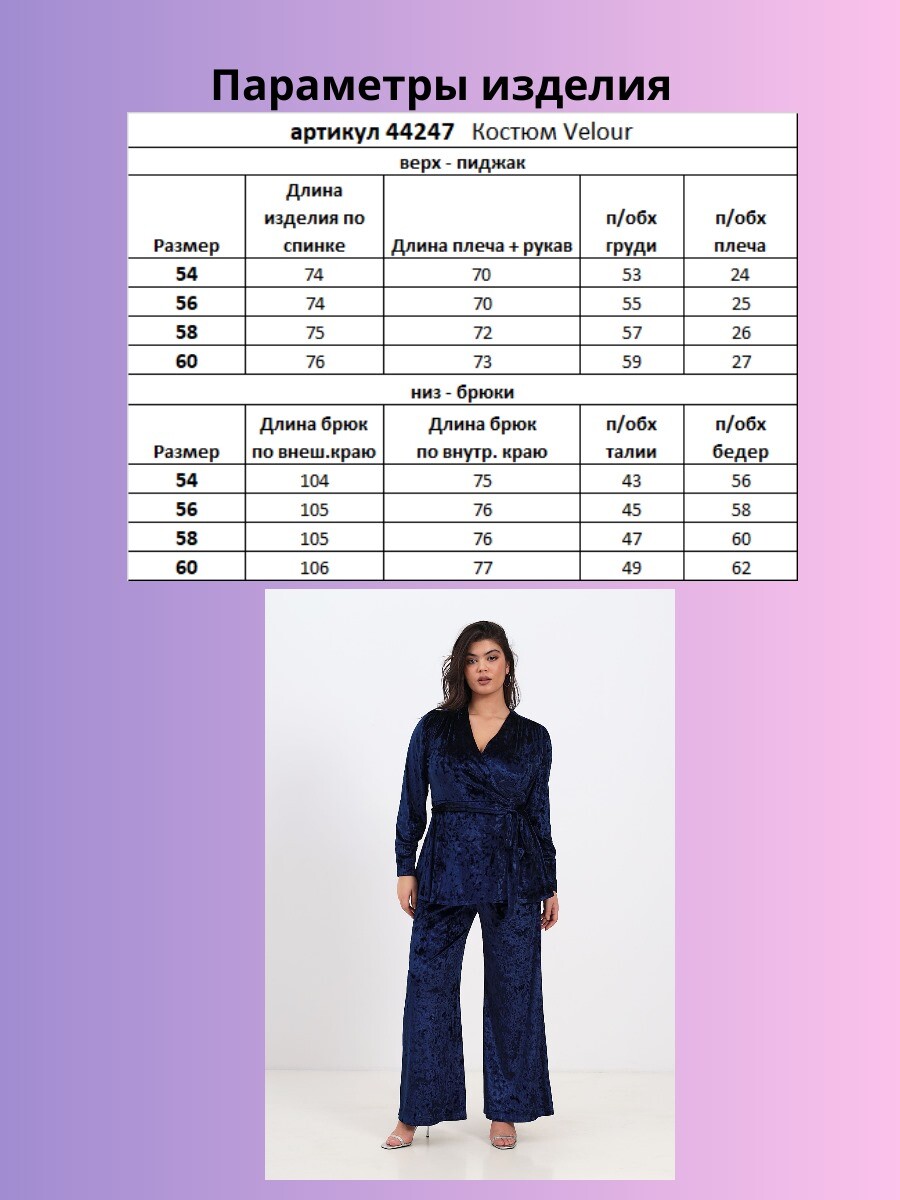 Параметры изделия

| артикул 44247 Костюм Velour | | | | |
|---|---|---|---|---|
| верх - пиджак | | | | |
| Размер | Длина изделия по спинке | Длина плеча + рукав | п/обх груди | п/обх плеча |
| 54 | 74 | 70 | 53 | 24 |
| 56 | 74 | 70 | 55 | 25 |
| 58 | 75 | 72 | 57 | 26 |
| 60 | 76 | 73 | 59 | 27 |
| низ - брюки | | | | |
| Размер | Длина брюк по внеш.краю | Длина брюк по внутр. краю | п/обх талии | п/обх бедер |
| 54 | 104 | 75 | 43 | 56 |
| 56 | 105 | 76 | 45 | 58 |
| 58 | 105 | 76 | 47 | 60 |
| 60 | 106 | 77 | 49 | 62 |